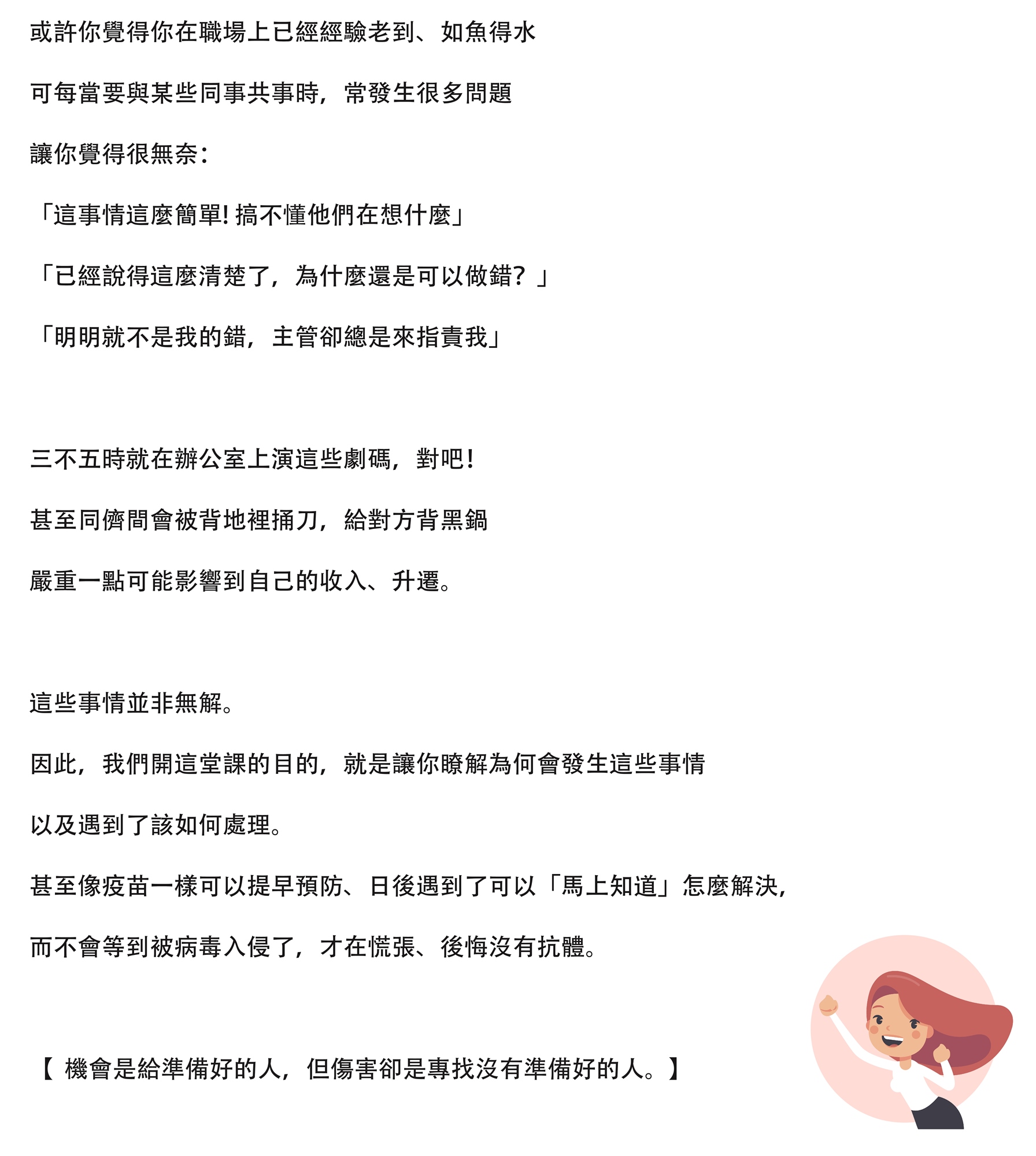 或許你覺得你在職場上已經經驗老到、如魚得水

可每當要與某些同事共事時，常發生很多問題

讓你覺得很無奈：

「這事情這麼簡單！搞不懂他們在想什麼」

「已經說得這麼清楚了，為什麼還是可以做錯？」

「明明就不是我的錯，主管卻總是來指責我」

三不五時就在辦公室上演這些劇碼，對吧！

甚至同儕間會被背地裡捅刀，給對方背黑鍋

嚴重一點可能影響到自己的收入、升遷。

這些事情並非無解。

因此，我們開這堂課的目的，就是讓你瞭解為何會發生這些事情

以及遇到了該如何處理。

甚至像疫苗一樣可以提早預防、日後遇到了可以「馬上知道」怎麼解決，

而不會等到被病毒入侵了，才在慌張、後悔沒有抗體。

【 機會是給準備好的人，但傷害卻是專找沒有準備好的人。】